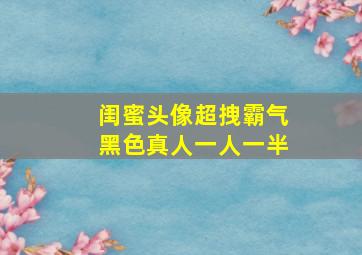 闺蜜头像超拽霸气
黑色真人一人一半